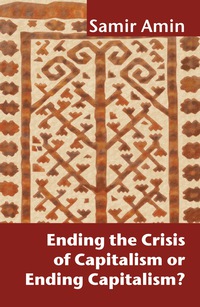 Samir Amin

Ending the Crisis of Capitalism or Ending Capitalism?